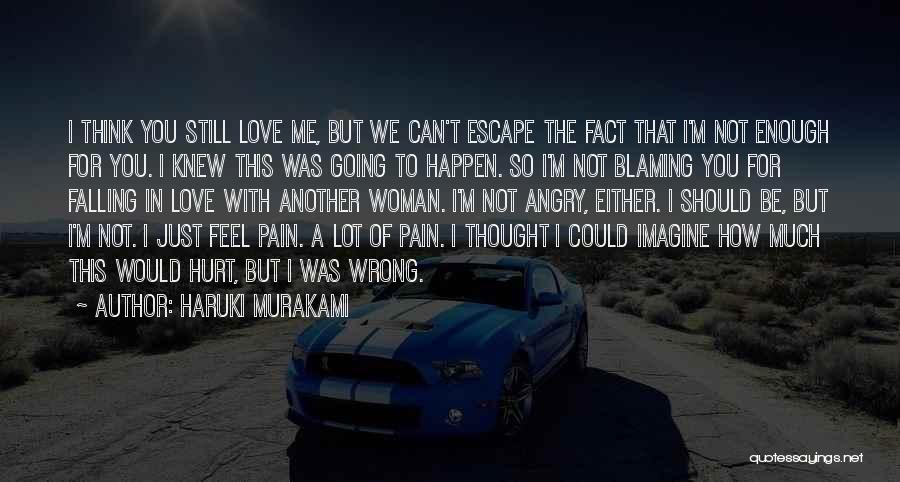 I THINK YOU STILL LOVE ME, BUT WE CAN'T ESCAPE THE FACT THAT I'M NOT ENOUGH FOR YOU. I KNEW THIS WAS GOING TO HAPPEN. SO I'M NOT BLAMING YOU FOR FALLING IN LOVE WITH ANOTHER WOMAN. I'M NOT ANGRY, EITHER. I SHOULD BE, BUT I'M NOT. I JUST FEEL PAIN. A LOT OF PAIN. I THOUGHT I COULD IMAGINE HOW MUCH THIS WOULD HURT, BUT I WAS WRONG.

~ AUTHOR: HARUKI MURAKAMI

quotessayings.net